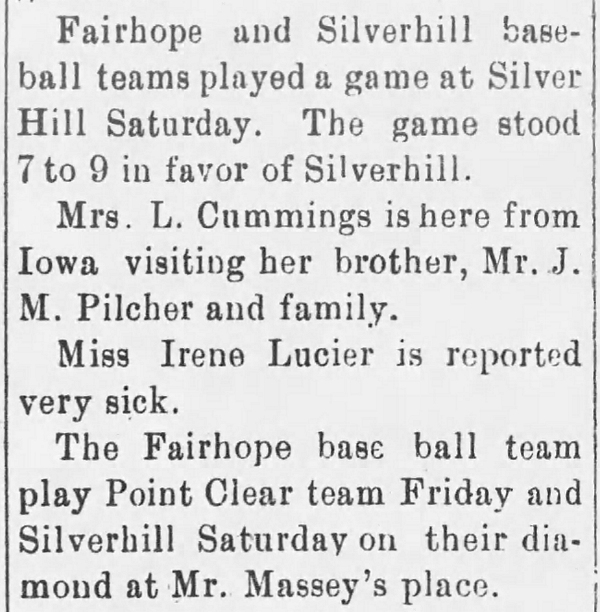 Fairhope and Silverhill baseball teams played a game at Silver Hill Saturday. The game stood 7 to 9 in favor of Silverhill.

Mrs. L. Cummings is here from Iowa visiting her brother, Mr. J. M. Pilcher and family.

Miss Irene Lucier is reported very sick.

The Fairhope base ball team play Point Clear team Friday and Silverhill Saturday on their diamond at Mr. Massey's place.